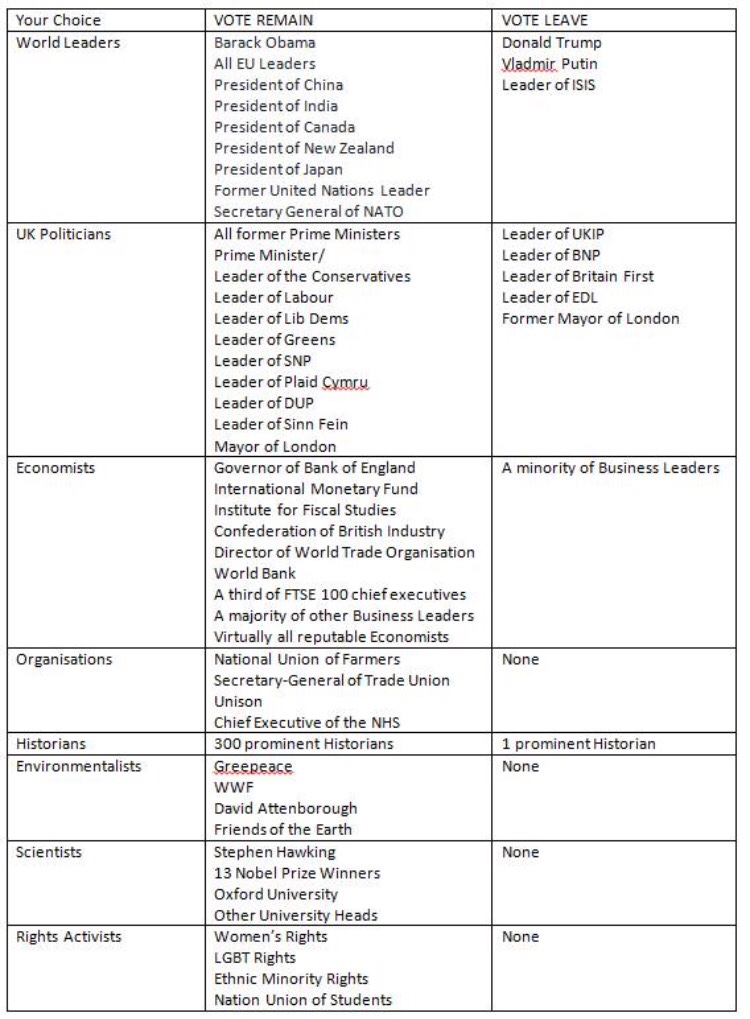 | Your Choice | VOTE REMAIN | VOTE LEAVE |
|---|---|---|
| World Leaders | Barack Obama<br>All EU Leaders<br>President of China<br>President of India<br>President of Canada<br>President of New Zealand<br>President of Japan<br>Former United Nations Leader<br>Secretary General of NATO | Donald Trump<br>Vladmir Putin<br>Leader of ISIS |
| UK Politicians | All former Prime Ministers<br>Prime Minister/<br>Leader of the Conservatives<br>Leader of Labour<br>Leader of Lib Dems<br>Leader of Greens<br>Leader of SNP<br>Leader of Plaid Cymru<br>Leader of DUP<br>Leader of Sinn Fein<br>Mayor of London | Leader of UKIP<br>Leader of BNP<br>Leader of Britain First<br>Leader of EDL<br>Former Mayor of London |
| Economists | Governor of Bank of England<br>International Monetary Fund<br>Institute for Fiscal Studies<br>Confederation of British Industry<br>Director of World Trade Organisation<br>World Bank<br>A third of FTSE 100 chief executives<br>A majority of other Business Leaders<br>Virtually all reputable Economists | A minority of Business Leaders |
| Organisations | National Union of Farmers<br>Secretary-General of Trade Union<br>Unison<br>Chief Executive of the NHS | None |
| Historians | 300 prominent Historians | 1 prominent Historian |
| Environmentalists | Greepeace<br>WWF<br>David Attenborough<br>Friends of the Earth | None |
| Scientists | Stephen Hawking<br>13 Nobel Prize Winners<br>Oxford University<br>Other University Heads | None |
| Rights Activists | Women's Rights<br>LGBT Rights<br>Ethnic Minority Rights<br>Nation Union of Students | None |